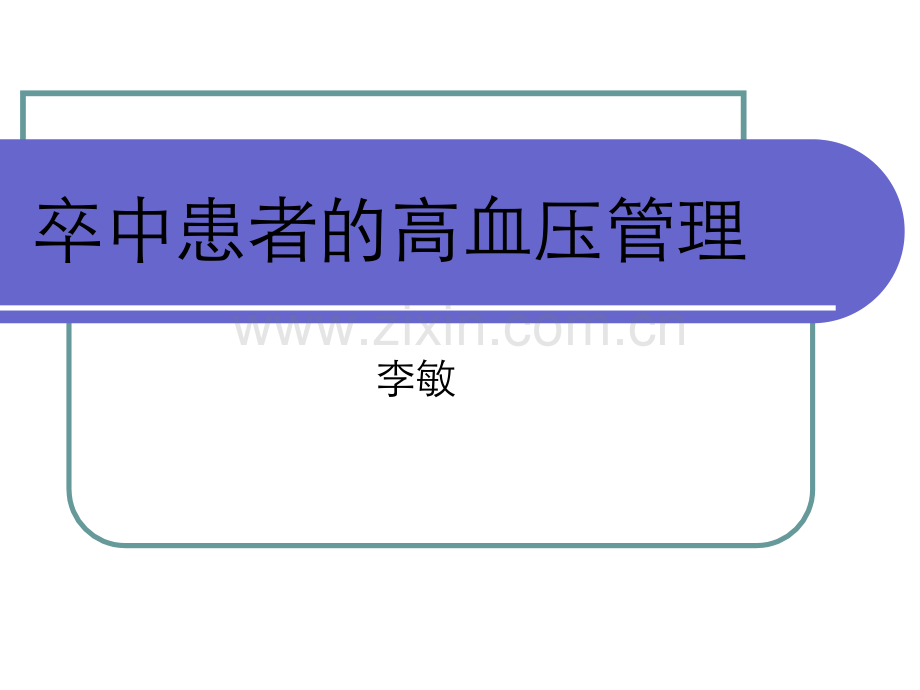 卒中患者的高血压管理

www.zixin.com.cn

李敏